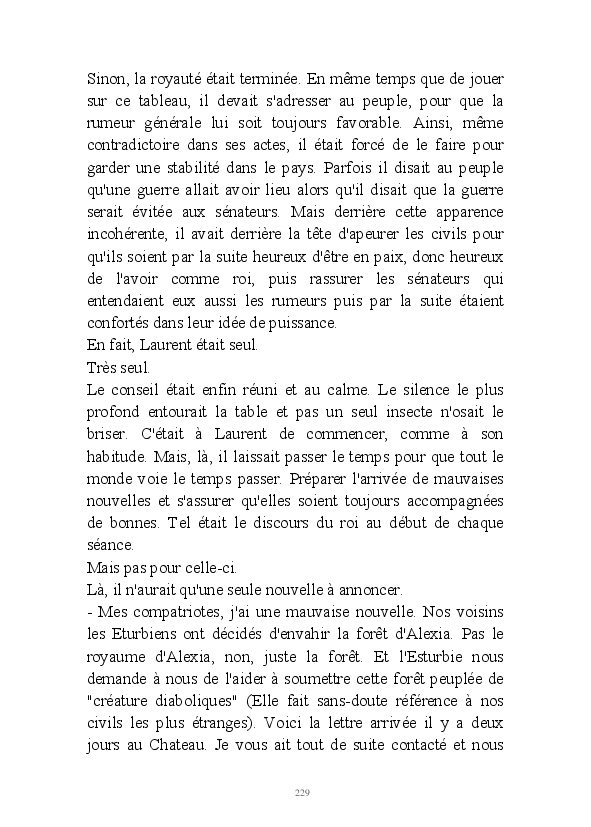 Sinon, la royauté était terminée. En même temps que de jouer sur ce tableau, il devait s'adresser au peuple, pour que la rumeur générale lui soit toujours favorable. Ainsi, même contradictoire dans ses actes, il était forcé de le faire pour garder une stabilité dans le pays. Parfois il disait au peuple qu'une guerre allait avoir lieu alors qu'il disait que la guerre serait évitée aux sénateurs. Mais derrière cette apparence incohérente, il avait derrière la tête d'apeurer les civils pour qu'ils soient par la suite heureux d'être en paix, donc heureux de l'avoir comme roi, puis rassurer les sénateurs qui entendaient eux aussi les rumeurs puis par la suite étaient confortés dans leur idée de puissance.
En fait, Laurent était seul.
Très seul.
Le conseil était enfin réuni et au calme. Le silence le plus profond entourait la table et pas un seul insecte n'osait le briser. C'était à Laurent de commencer, comme à son habitude. Mais, là, il laissait passer le temps pour que tout le monde voie le temps passer. Préparer l'arrivée de mauvaises nouvelles et s'assurer qu'elles soient toujours accompagnées de bonnes. Tel était le discours du roi au début de chaque séance.
Mais pas pour celle-ci.
Là, il n'aurait qu'une seule nouvelle à annoncer.
- Mes compatriotes, j'ai une mauvaise nouvelle. Nos voisins les Eturbiens ont décidés d'envahir la forêt d'Alexia. Pas le royaume d'Alexia, non, juste la forêt. Et l'Esturbie nous demande à nous de l'aider à soumettre cette forêt peuplée de "créature diaboliques" (Elle fait sans-doute référence à nos civils les plus étranges). Voici la lettre arrivée il y a deux jours au Chateau. Je vous ait tout de suite contacté et nous

229